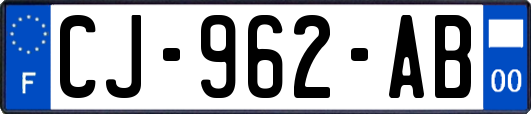 F
CJ-962-AB
00